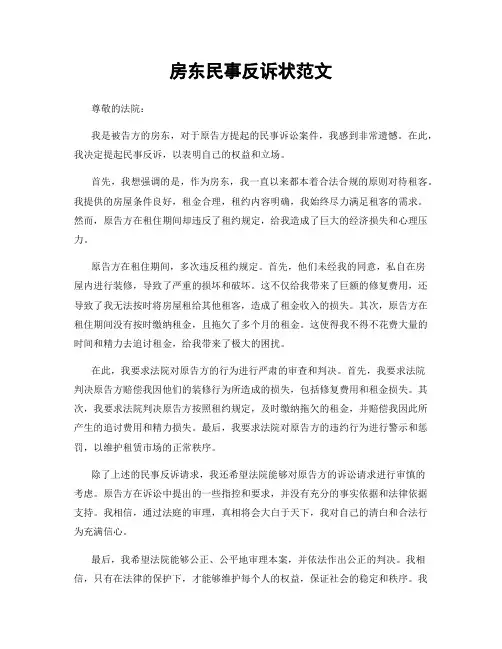 房东民事反诉状范文

尊敬的法院：

我是被告方的房东，对于原告方提起的民事诉讼案件，我感到非常遗憾。在此，我决定提起民事反诉，以表明自己的权益和立场。

首先，我想强调的是，作为房东，我一直以来都本着合法合规的原则对待租客。我提供的房屋条件良好，租金合理，租约内容明确，我始终尽力满足租客的需求。然而，原告方在租住期间却违反了租约规定，给我造成了巨大的经济损失和心理压力。

原告方在租住期间，多次违反租约规定。首先，他们未经我的同意，私自在房屋内进行装修，导致了严重的损坏和破坏。这不仅给我带来了巨额的修复费用，还导致了我无法按时将房屋租给其他租客，造成了租金收入的损失。其次，原告方在租住期间没有按时缴纳租金，且拖欠了多个月的租金。这使得我不得不花费大量的时间和精力去追讨租金，给我带来了极大的困扰。

在此，我要求法院对原告方的行为进行严肃的审查和判决。首先，我要求法院判决原告方赔偿我因他们的装修行为所造成的损失，包括修复费用和租金损失。其次，我要求法院判决原告方按照租约规定，及时缴纳拖欠的租金，并赔偿我因此所产生的追讨费用和精力损失。最后，我要求法院对原告方的违约行为进行警示和惩罚，以维护租赁市场的正常秩序。

除了上述的民事反诉请求，我还希望法院能够对原告方的诉讼请求进行审慎的考虑。原告方在诉讼中提出的一些指控和要求，并没有充分的事实依据和法律依据支持。我相信，通过法庭的审理，真相将会大白于天下，我对自己的清白和合法行为充满信心。

最后，我希望法院能够公正、公平地审理本案，并依法作出公正的判决。我相信，只有在法律的保护下，才能够维护每个人的权益，保证社会的稳定和秩序。我